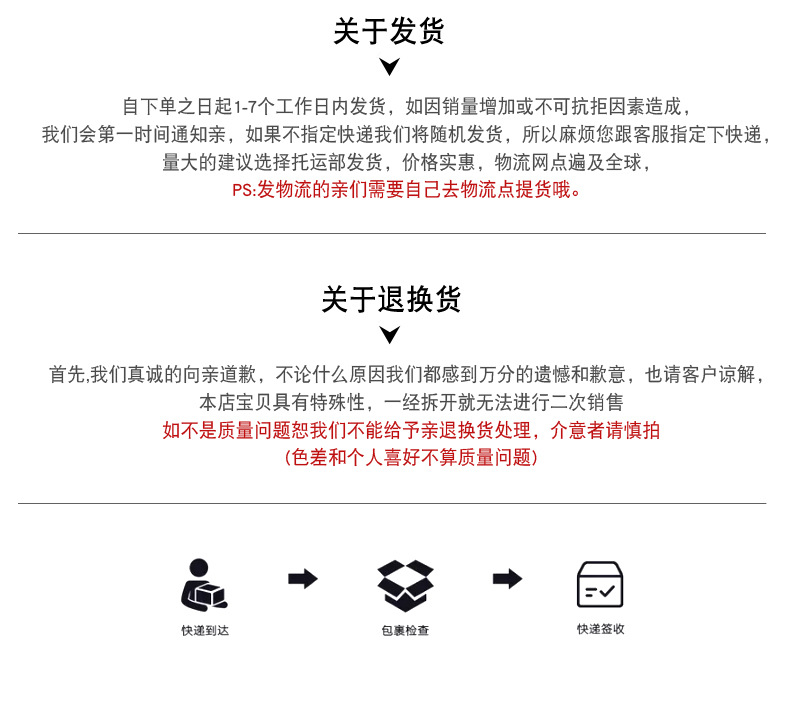 关于发货

自下单之日起1-7个工作日内发货，如因销量增加或不可抗拒因素造成，
我们会第一时间通知亲，如果不指定快递我们将随机发货，所以麻烦您跟客服指定下快递，
量大的建议选择托运部发货，价格实惠，物流网点遍及全球，
PS:发物流的亲们需要自己去物流点提货哦。

关于退换货

首先,我们真诚的向亲道歉，不论什么原因我们都感到万分的遗憾和歉意，也请客户谅解，
本店宝贝具有特殊性，一经拆开就无法进行二次销售
如不是质量问题恕我们不能给予亲退换货处理，介意者请慎拍
(色差和个人喜好不算质量问题)

快递到达

包裹检查

快递签收